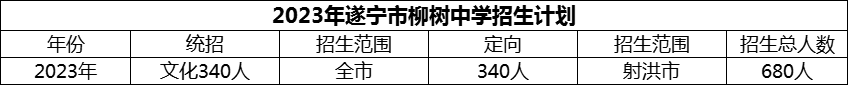 2023年遂宁市柳树中学招生计划

| 年份 | 统招 | 招生范围 | 定向 | 招生范围 | 招生总人数 |
|---|---|---|---|---|---|
| 2023年 | 文化340人 | 全市 | 340人 | 射洪市 | 680人 |